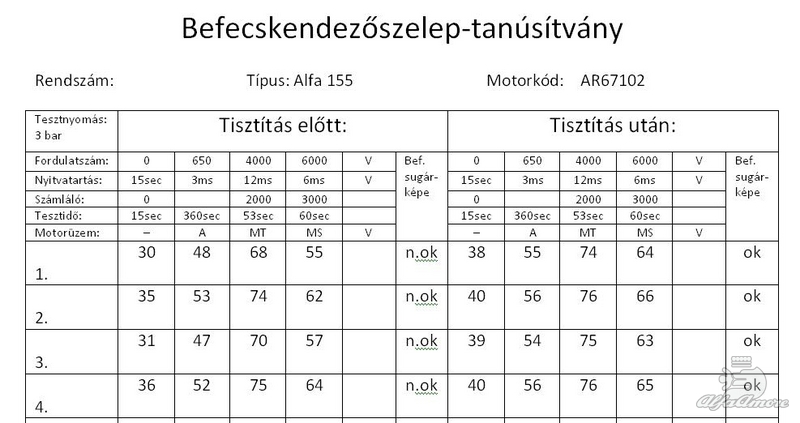 Befecskendezőszelep-tanúsítvány

Rendszám: Típus: Alfa 155 Motorkód: AR67102

| Tesztnyomás: 3 bar | Tisztítás előtt: | | | | | | Tisztítás után: | | | | | |
|---|---|---|---|---|---|---|---|---|---|---|---|---|
| Fordulatszám: | 0 | 650 | 4000 | 6000 | V | Bef. sugár-képe | 0 | 650 | 4000 | 6000 | V | Bef. sugár-képe |
| Nyitvatartás: | 15sec | 3ms | 12ms | 6ms | V | | 15sec | 3ms | 12ms | 6ms | V | |
| Számláló: | 0 | | 2000 | 3000 | | | 0 | | 2000 | 3000 | | |
| Tesztidő: | 15sec | 360sec | 53sec | 60sec | | | 15sec | 360sec | 53sec | 60sec | | |
| Motorüzem: | – | A | MT | MS | V | | – | A | MT | MS | V | |
| 1. | 30 | 48 | 68 | 55 | | n.ok | 38 | 55 | 74 | 64 | | ok |
| 2. | 35 | 53 | 74 | 62 | | n.ok | 40 | 56 | 76 | 66 | | ok |
| 3. | 31 | 47 | 70 | 57 | | n.ok | 39 | 54 | 75 | 63 | | ok |
| 4. | 36 | 52 | 75 | 64 | | n.ok | 40 | 56 | 76 | 65 | | ok |

AlfaAmore